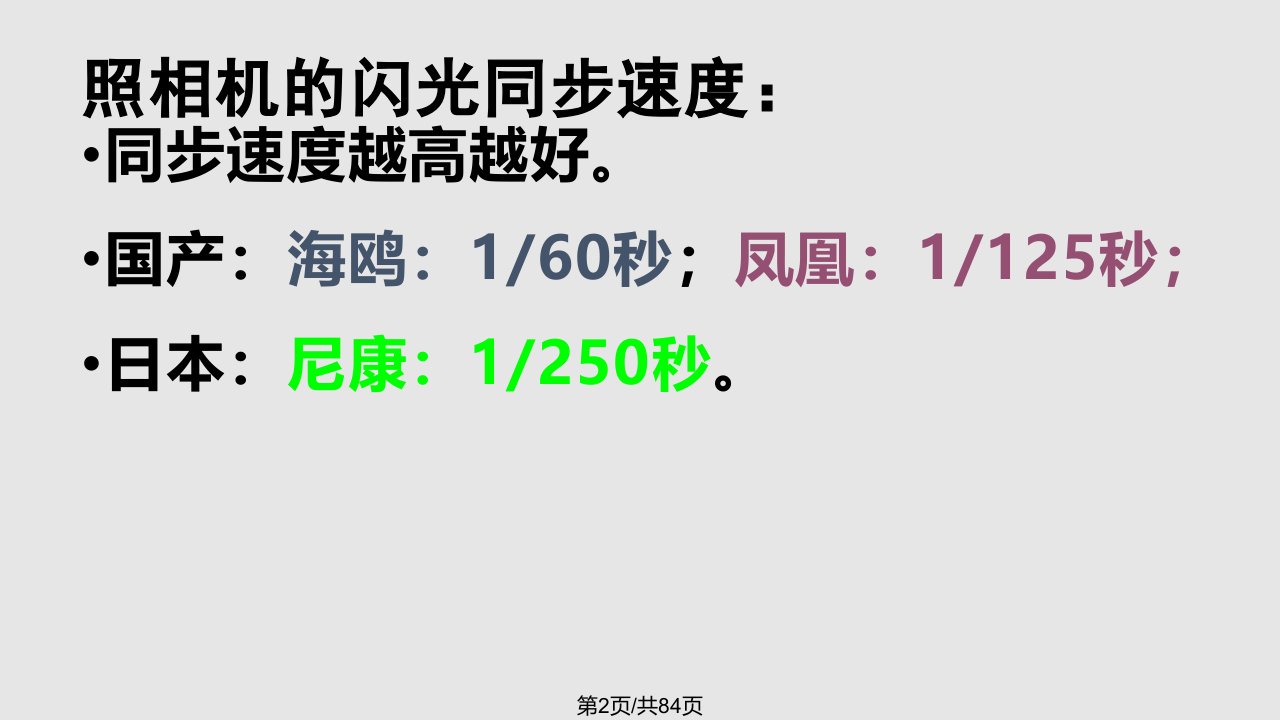 照相机的闪光同步速度：
•同步速度越高越好。

•国产：海鸥：1/60秒；凤凰：1/125秒；

•日本：尼康：1/250秒。

第2页/共84页